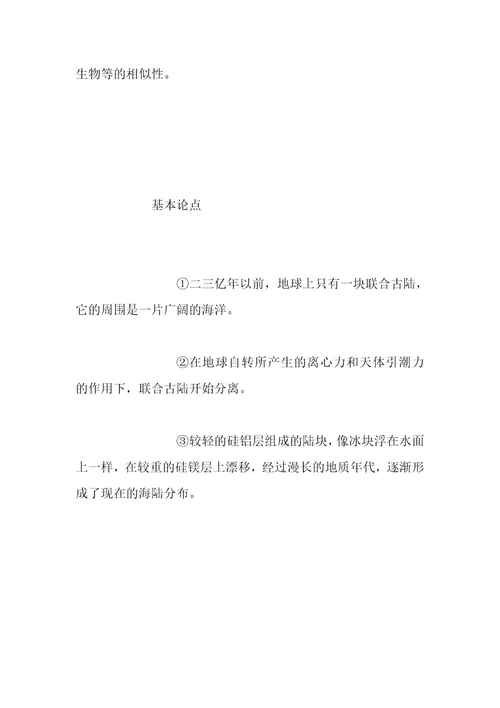 生物等的相似性。

基本论点

①二三亿年以前，地球上只有一块联合古陆，它的周围是一片广阔的海洋。

②在地球自转所产生的离心力和天体引潮力的作用下，联合古陆开始分离。

③较轻的硅铝层组成的陆块，像冰块浮在水面上一样，在较重的硅镁层上漂移，经过漫长的地质年代，逐渐形成了现在的海陆分布。